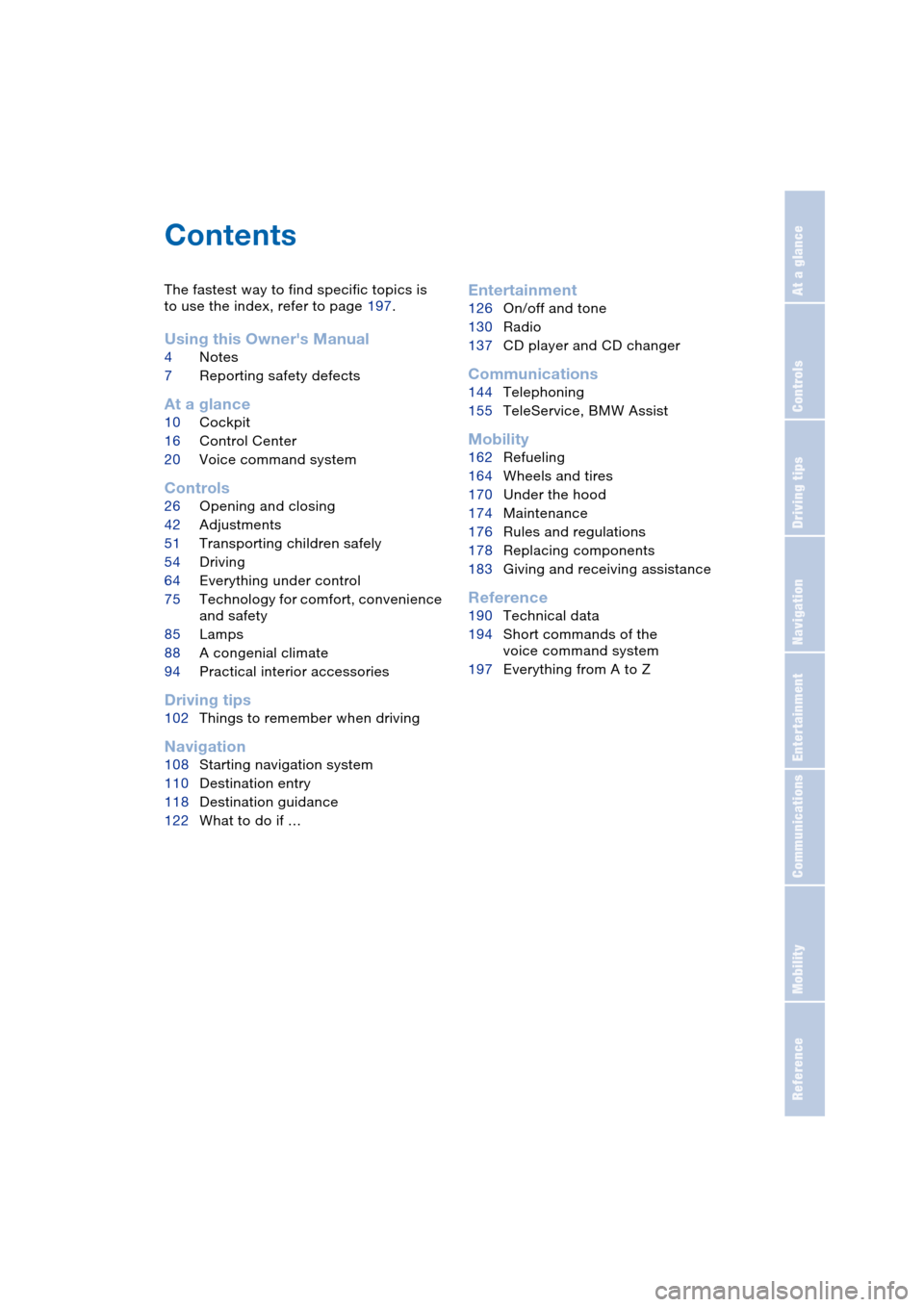 Contents

The fastest way to find specific topics is to use the index, refer to page 197.

Using this Owner's Manual
4 Notes
7 Reporting safety defects

At a glance
10 Cockpit
16 Control Center
20 Voice command system

Controls
26 Opening and closing
42 Adjustments
51 Transporting children safely
54 Driving
64 Everything under control
75 Technology for comfort, convenience and safety
85 Lamps
88 A congenial climate
94 Practical interior accessories

Driving tips
102 Things to remember when driving

Navigation
108 Starting navigation system
110 Destination entry
118 Destination guidance
122 What to do if ...

Entertainment
126 On/off and tone
130 Radio
137 CD player and CD changer

Communications
144 Telephoning
155 TeleService, BMW Assist

Mobility
162 Refueling
164 Wheels and tires
170 Under the hood
174 Maintenance
176 Rules and regulations
178 Replacing components
183 Giving and receiving assistance

Reference
190 Technical data
194 Short commands of the voice command system
197 Everything from A to Z

At a glance
Controls
Driving tips
Navigation
Entertainment
Communications
Mobility
Reference

carmanualsonline.info